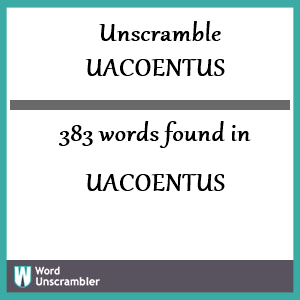 Unscramble
UACOENTUS

383 words found in

UACOENTUS

W Word Unscrambler